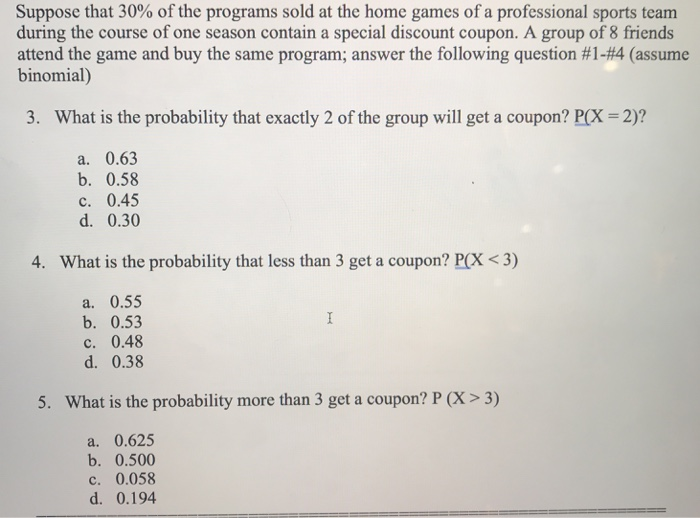 Suppose that 30% of the programs sold at the home games of a professional sports team during the course of one season contain a special discount coupon. A group of 8 friends attend the game and buy the same program; answer the following question #1-#4 (assume binomial)

3. What is the probability that exactly 2 of the group will get a coupon? $P(X = 2)$?

a. 0.63
b. 0.58
c. 0.45
d. 0.30

4. What is the probability that less than 3 get a coupon? $P(X < 3)$

a. 0.55
b. 0.53
c. 0.48
d. 0.38

5. What is the probability more than 3 get a coupon? $P (X > 3)$

a. 0.625
b. 0.500
c. 0.058
d. 0.194